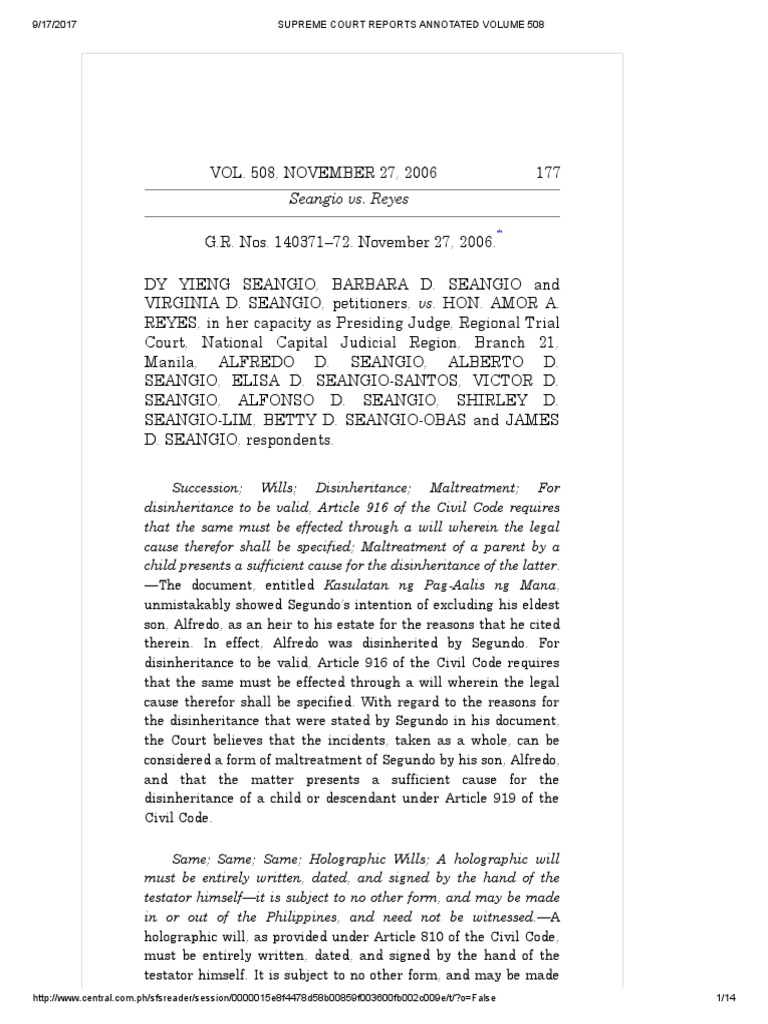 9/17/2017 SUPREME COURT REPORTS ANNOTATED VOLUME 508

VOL. 508, NOVEMBER 27, 2006 177

Seangio vs. Reyes

G.R. Nos. 140371–72. November 27, 2006.*

DY YIENG SEANGIO, BARBARA D. SEANGIO and VIRGINIA D. SEANGIO, petitioners, vs. HON. AMOR A. REYES, in her capacity as Presiding Judge, Regional Trial Court, National Capital Judicial Region, Branch 21, Manila, ALFREDO D. SEANGIO, ALBERTO D. SEANGIO, ELISA D. SEANGIO-SANTOS, VICTOR D. SEANGIO, ALFONSO D. SEANGIO, SHIRLEY D. SEANGIO-LIM, BETTY D. SEANGIO-OBAS and JAMES D. SEANGIO, respondents.

Succession; Wills; Disinheritance; Maltreatment; For disinheritance to be valid, Article 916 of the Civil Code requires that the same must be effected through a will wherein the legal cause therefor shall be specified; Maltreatment of a parent by a child presents a sufficient cause for the disinheritance of the latter.—The document, entitled Kasulatan ng Pag-Aalis ng Mana, unmistakably showed Segundo's intention of excluding his eldest son, Alfredo, as an heir to his estate for the reasons that he cited therein. In effect, Alfredo was disinherited by Segundo. For disinheritance to be valid, Article 916 of the Civil Code requires that the same must be effected through a will wherein the legal cause therefor shall be specified. With regard to the reasons for the disinheritance that were stated by Segundo in his document, the Court believes that the incidents, taken as a whole, can be considered a form of maltreatment of Segundo by his son, Alfredo, and that the matter presents a sufficient cause for the disinheritance of a child or descendant under Article 919 of the Civil Code.

Same; Same; Same; Holographic Wills; A holographic will must be entirely written, dated, and signed by the hand of the testator himself—it is subject to no other form, and may be made in or out of the Philippines, and need not be witnessed.—A holographic will, as provided under Article 810 of the Civil Code, must be entirely written, dated, and signed by the hand of the testator himself. It is subject to no other form, and may be made

http://www.central.com.ph/sfsreader/session/0000015e8f4478d58b00859f003600fb002c009e/t/?o=False 1/14